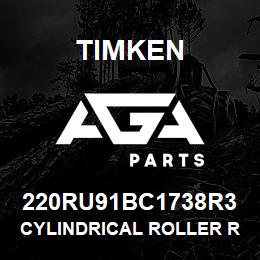 TIMKEN

AGA

PARTS

220RU91BC1738R3
CYLINDRICAL ROLLER R